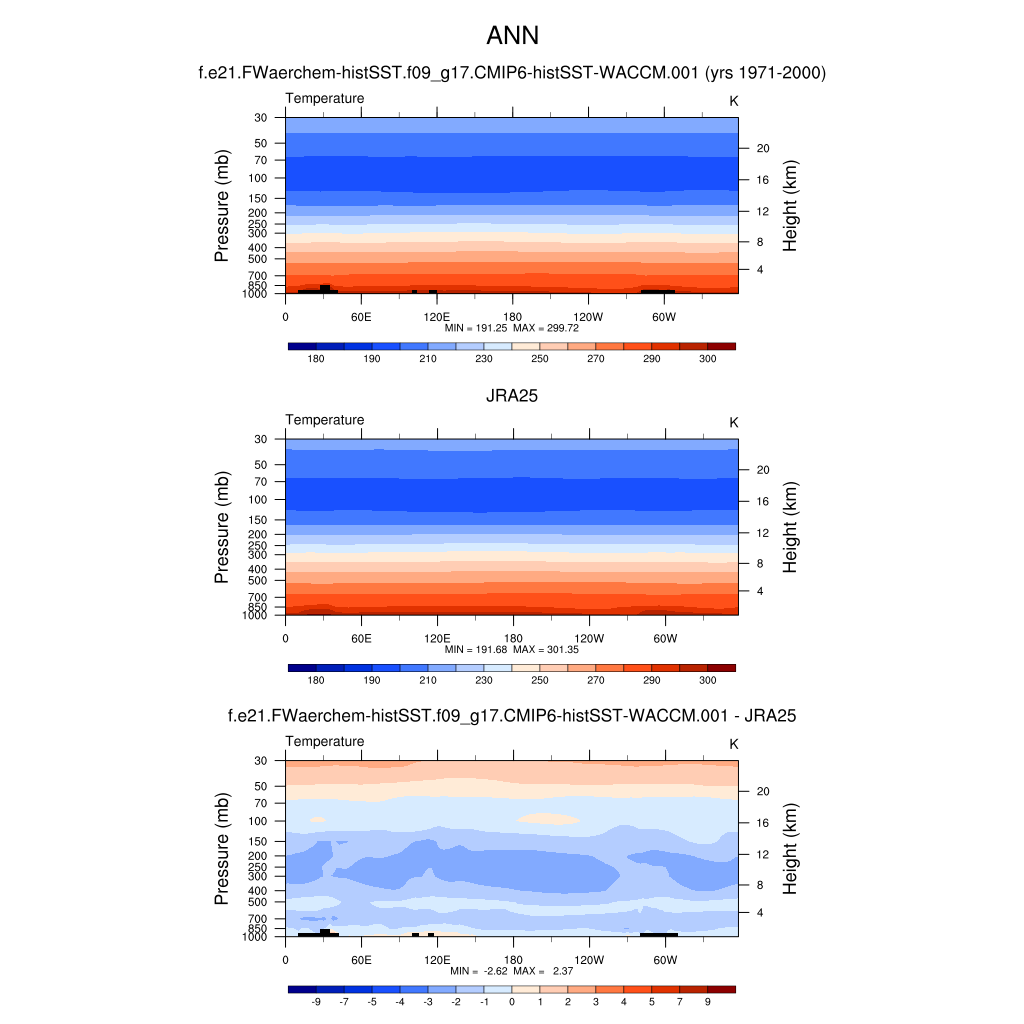 ANN

f.e21.FWaerchem-histSST.f09_g17.CMIP6-histSST-WACCM.001 (yrs 1971-2000)

Temperature

K

Pressure (mb)

30
50
70
100
150
200
250
300
400
500
700
850
1000

Height (km)

20
16
12
8
4

0 60E 120E 180 120W 60W

MIN = 191.25 MAX = 299.72

180 190 210 230 250 270 290 300

JRA25

Temperature

K

Pressure (mb)

30
50
70
100
150
200
250
300
400
500
700
850
1000

Height (km)

20
16
12
8
4

0 60E 120E 180 120W 60W

MIN = 191.68 MAX = 301.35

180 190 210 230 250 270 290 300

f.e21.FWaerchem-histSST.f09_g17.CMIP6-histSST-WACCM.001 - JRA25

Temperature

K

Pressure (mb)

30
50
70
100
150
200
250
300
400
500
700
850
1000

Height (km)

20
16
12
8
4

0 60E 120E 180 120W 60W

MIN = -2.62 MAX = 2.37

-9 -7 -5 -4 -3 -2 -1 0 1 2 3 4 5 7 9